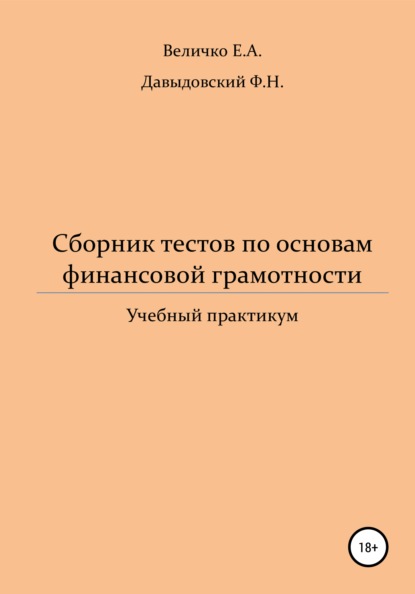 Величко Е.А.

Давыдовский Ф.Н.

Сборник тестов по основам финансовой грамотности

Учебный практикум

18+